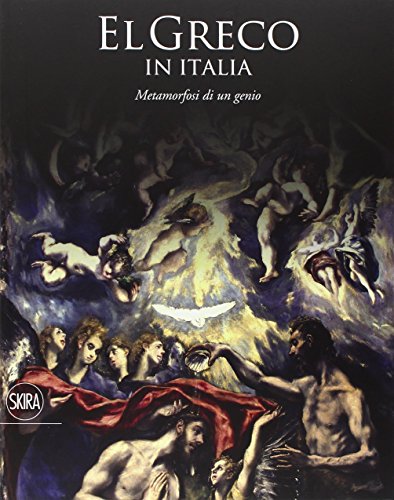 EL GRECO
IN ITALIA

Metamorfosi di un genio

SKIRA